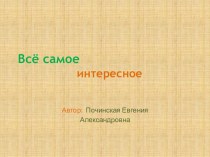 Всё самое
интересное

Автор: Починская Евгения Александровна